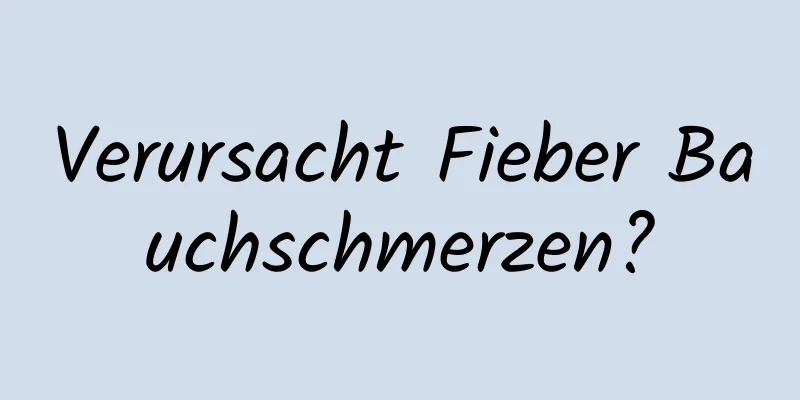 Verursacht Fieber Bauchschmerzen?